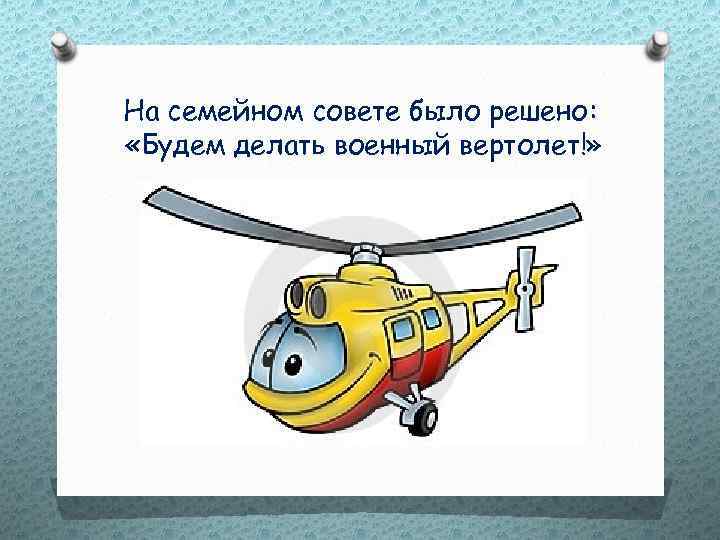 На семейном совете было решено:
«Будем делать военный вертолет!»